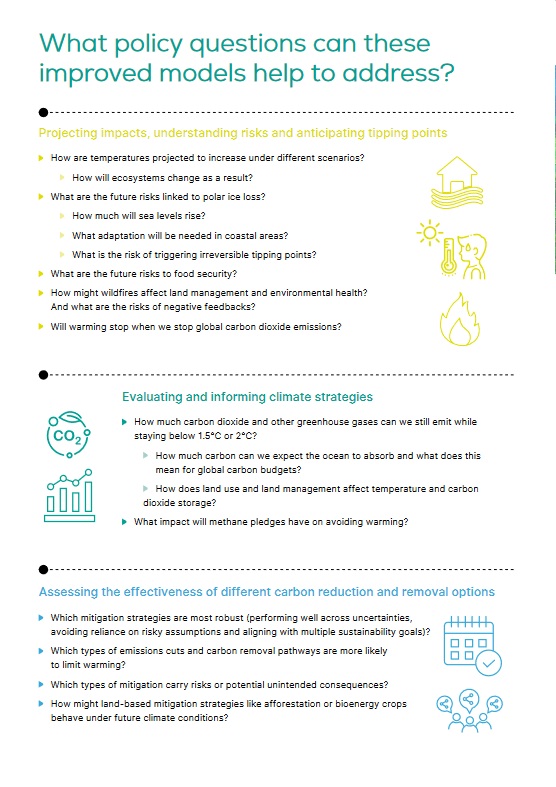 What policy questions can these improved models help to address?

Projecting impacts, understanding risks and anticipating tipping points

How are temperatures projected to increase under different scenarios?

How will ecosystems change as a result?

What are the future risks linked to polar ice loss?

How much will sea levels rise?

What adaptation will be needed in coastal areas?

What is the risk of triggering irreversible tipping points?

What are the future risks to food security?

How might wildfires affect land management and environmental health? And what are the risks of negative feedbacks?

Will warming stop when we stop global carbon dioxide emissions?

Evaluating and informing climate strategies

$CO_2$

How much carbon dioxide and other greenhouse gases can we still emit while staying below 1.5°C or 2°C?

How much carbon can we expect the ocean to absorb and what does this mean for global carbon budgets?

How does land use and land management affect temperature and carbon dioxide storage?

What impact will methane pledges have on avoiding warming?

Assessing the effectiveness of different carbon reduction and removal options

Which mitigation strategies are most robust (performing well across uncertainties, avoiding reliance on risky assumptions and aligning with multiple sustainability goals)?

Which types of emissions cuts and carbon removal pathways are more likely to limit warming?

Which types of mitigation carry risks or potential unintended consequences?

How might land-based mitigation strategies like afforestation or bioenergy crops behave under future climate conditions?